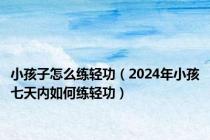 小孩子怎么练轻功（2024年小孩七天内如何练轻功）